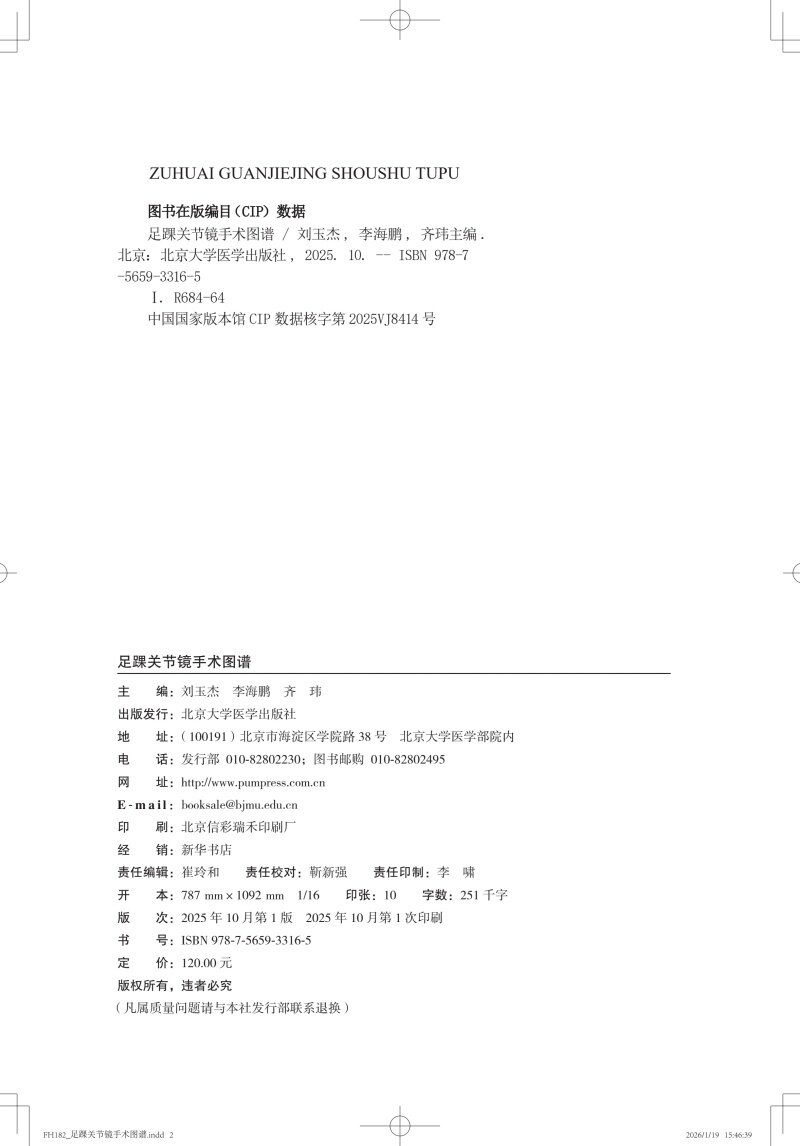 ZUHUAI GUANJIEJING SHOUSHU TUPU

图书在版编目（CIP）数据

足踝关节镜手术图谱 / 刘玉杰，李海鹏，齐玮主编. 北京：北京大学医学出版社，2025. 10. -- ISBN 978-7-5659-3316-5

Ⅰ. R684-64

中国国家版本馆 CIP 数据核字第 2025VJ8414 号

足踝关节镜手术图谱

主　　编：刘玉杰　李海鹏　齐　玮

出版发行：北京大学医学出版社

地　　址：（100191）北京市海淀区学院路 38 号　北京大学医学部院内

电　　话：发行部 010-82802230；图书邮购 010-82802495

网　　址：http://www.pumpress.com.cn

E-mail：booksale@bjmu.edu.cn

印　　刷：北京信彩瑞禾印刷厂

经　　销：新华书店

责任编辑：崔玲和　　责任校对：靳新强　　责任印制：李　啸

开　　本：787 mm × 1092 mm　1/16　　印张：10　　字数：251 千字

版　　次：2025 年 10 月第 1 版　2025 年 10 月第 1 次印刷

书　　号：ISBN 978-7-5659-3316-5

定　　价：120.00 元

版权所有，违者必究

（凡属质量问题请与本社发行部联系退换）

FH182_足踝关节镜手术图谱.indd 2　　2026/1/19 15:46:39